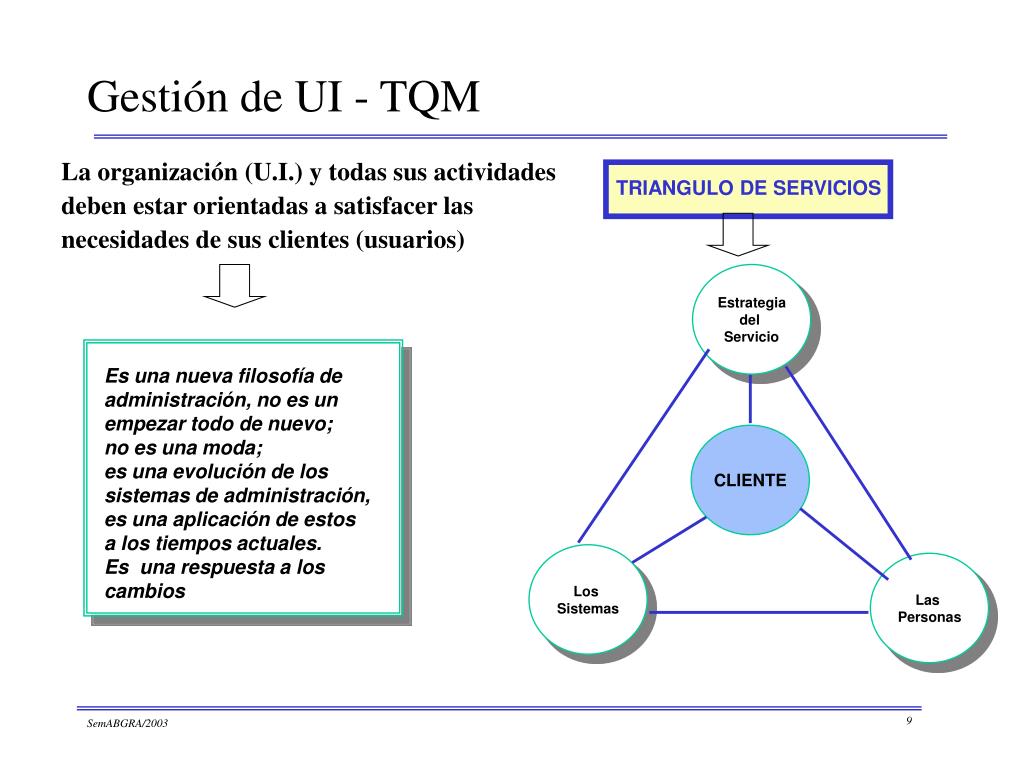 Gestión de UI - TQM

La organización (U.I.) y todas sus actividades deben estar orientadas a satisfacer las necesidades de sus clientes (usuarios)

Es una nueva filosofía de administración, no es un empezar todo de nuevo;
no es una moda;
es una evolución de los sistemas de administración,
es una aplicación de estos a los tiempos actuales.
Es una respuesta a los cambios

TRIANGULO DE SERVICIOS

Estrategia del Servicio

CLIENTE

Los Sistemas

Las Personas

SemABGRA/2003

9